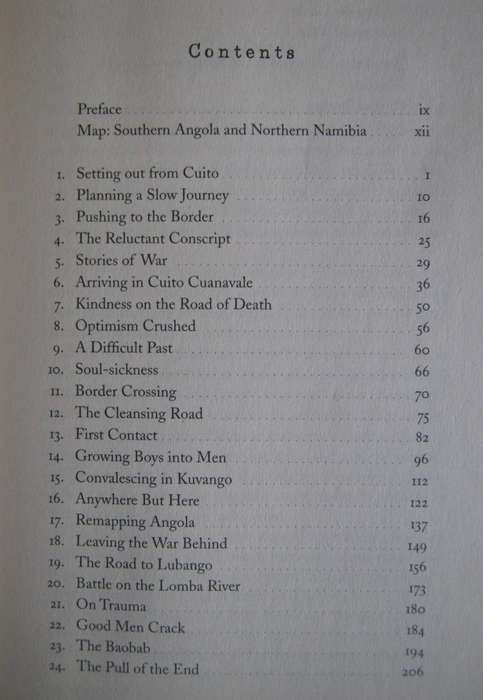 Contents

Preface ix
Map: Southern Angola and Northern Namibia xii

1. Setting out from Cuito 1
2. Planning a Slow Journey 10
3. Pushing to the Border 16
4. The Reluctant Conscript 25
5. Stories of War 29
6. Arriving in Cuito Cuanavale 36
7. Kindness on the Road of Death 50
8. Optimism Crushed 56
9. A Difficult Past 60
10. Soul-sickness 66
11. Border Crossing 70
12. The Cleansing Road 75
13. First Contact 82
14. Growing Boys into Men 96
15. Convalescing in Kuvango 112
16. Anywhere But Here 122
17. Remapping Angola 137
18. Leaving the War Behind 149
19. The Road to Lubango 156
20. Battle on the Lomba River 173
21. On Trauma 180
22. Good Men Crack 184
23. The Baobab 194
24. The Pull of the End 206